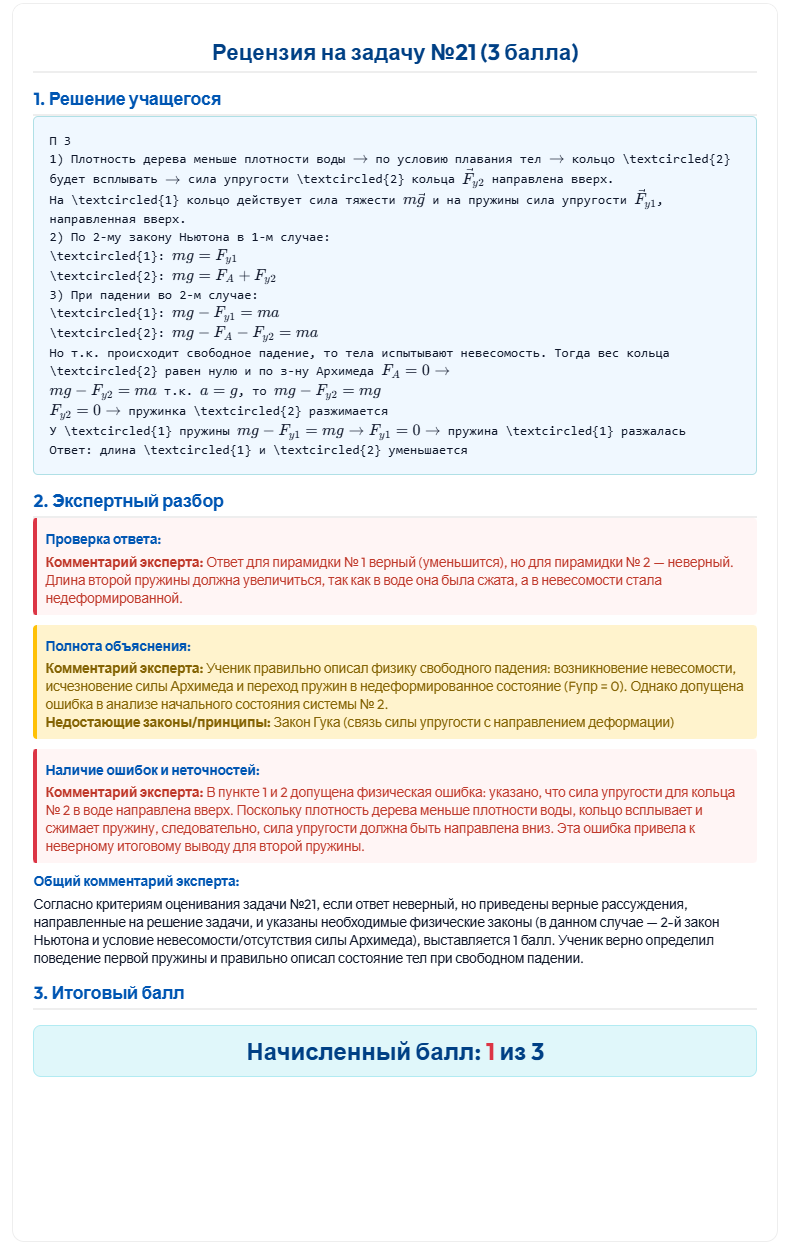 Рецензия на задачу №21 (3 балла)

1. Решение учащегося

П 3
1) Плотность дерева меньше плотности воды $\rightarrow$ по условию плавания тел $\rightarrow$ кольцо \textcircled{2} будет всплывать $\rightarrow$ сила упругости \textcircled{2} кольца $\vec{F}_{y2}$ направлена вверх.
На \textcircled{1} кольцо действует сила тяжести $m\vec{g}$ и на пружины сила упругости $\vec{F}_{y1}$, направленная вверх.
2) По 2-му закону Ньютона в 1-м случае:
\textcircled{1}: $mg = F_{y1}$
\textcircled{2}: $mg = F_A + F_{y2}$
3) При падении во 2-м случае:
\textcircled{1}: $mg - F_{y1} = ma$
\textcircled{2}: $mg - F_A - F_{y2} = ma$
Но т.к. происходит свободное падение, то тела испытывают невесомость. Тогда вес кольца \textcircled{2} равен нулю и по з-ну Архимеда $F_A = 0 \rightarrow$
$mg - F_{y2} = ma$ т.к. $a = g$, то $mg - F_{y2} = mg$
$F_{y2} = 0 \rightarrow$ пружинка \textcircled{2} разжимается
У \textcircled{1} пружины $mg - F_{y1} = mg \rightarrow F_{y1} = 0 \rightarrow$ пружина \textcircled{1} разжалась
Ответ: длина \textcircled{1} и \textcircled{2} уменьшается

2. Экспертный разбор

Проверка ответа:
Комментарий эксперта: Ответ для пирамидки № 1 верный (уменьшится), но для пирамидки № 2 — неверный. Длина второй пружины должна увеличиться, так как в воде она была сжата, а в невесомости стала недеформированной.

Полнота объяснения:
Комментарий эксперта: Ученик правильно описал физику свободного падения: возникновение невесомости, исчезновение силы Архимеда и переход пружин в недеформированное состояние (Fупр = 0). Однако допущена ошибка в анализе начального состояния системы № 2.
Недостающие законы/принципы: Закон Гука (связь силы упругости с направлением деформации)

Наличие ошибок и неточностей:
Комментарий эксперта: В пункте 1 и 2 допущена физическая ошибка: указано, что сила упругости для кольца № 2 в воде направлена вверх. Поскольку плотность дерева меньше плотности воды, кольцо всплывает и сжимает пружину, следовательно, сила упругости должна быть направлена вниз. Эта ошибка привела к неверному итоговому выводу для второй пружины.

Общий комментарий эксперта:
Согласно критериям оценивания задачи №21, если ответ неверный, но приведены верные рассуждения, направленные на решение задачи, и указаны необходимые физические законы (в данном случае — 2-й закон Ньютона и условие невесомости/отсутствия силы Архимеда), выставляется 1 балл. Ученик верно определил поведение первой пружины и правильно описал состояние тел при свободном падении.

3. Итоговый балл

Начисленный балл: 1 из 3